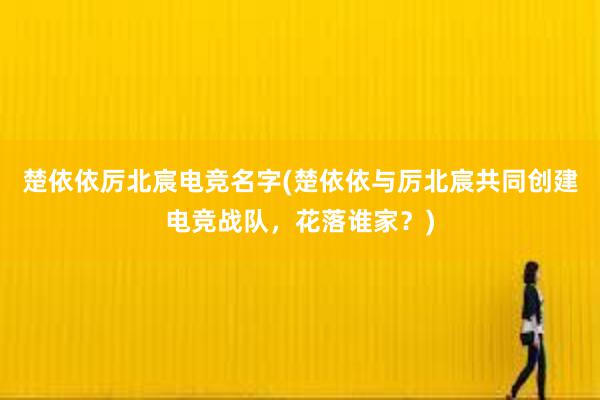 楚依依厉北宸电竞名字(楚依依与厉北宸共同创建电竞战队，花落谁家？)